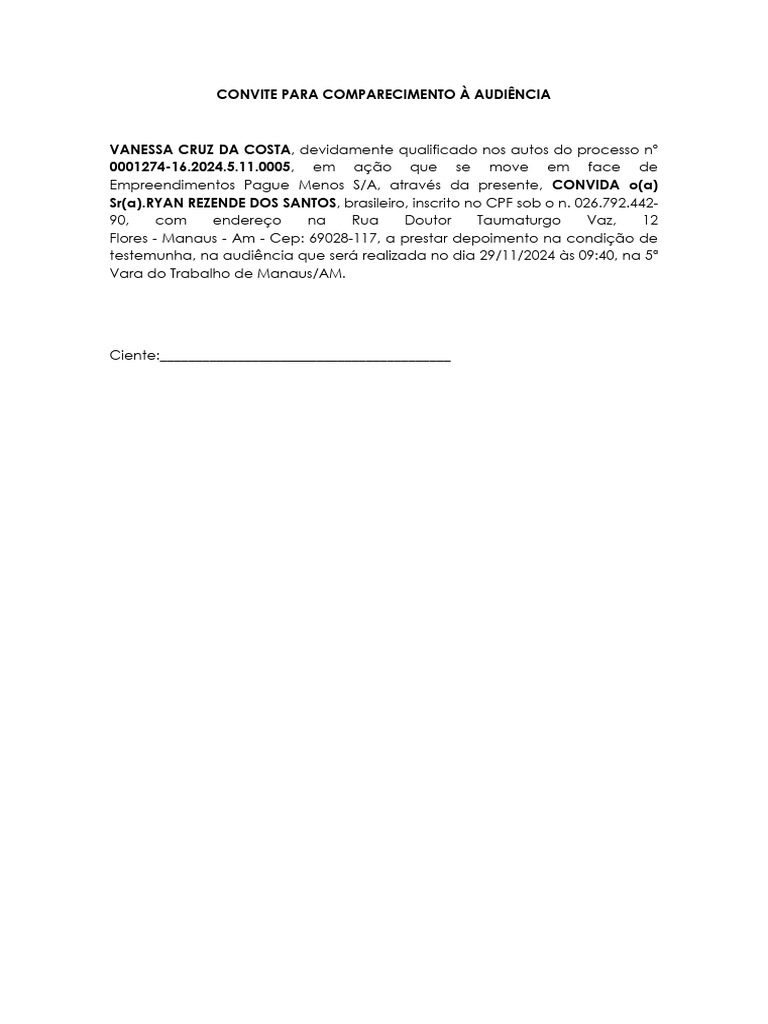 CONVITE PARA COMPARECIMENTO À AUDIÊNCIA

VANESSA CRUZ DA COSTA, devidamente qualificado nos autos do processo nº 0001274-16.2024.5.11.0005, em ação que se move em face de Empreendimentos Pague Menos S/A, através da presente, CONVIDA o(a) Sr(a).RYAN REZENDE DOS SANTOS, brasileiro, inscrito no CPF sob o n. 026.792.442-90, com endereço na Rua Doutor Taumaturgo Vaz, 12 Flores - Manaus - Am - Cep: 69028-117, a prestar depoimento na condição de testemunha, na audiência que será realizada no dia 29/11/2024 às 09:40, na 5ª Vara do Trabalho de Manaus/AM.

Ciente:_______________________________________